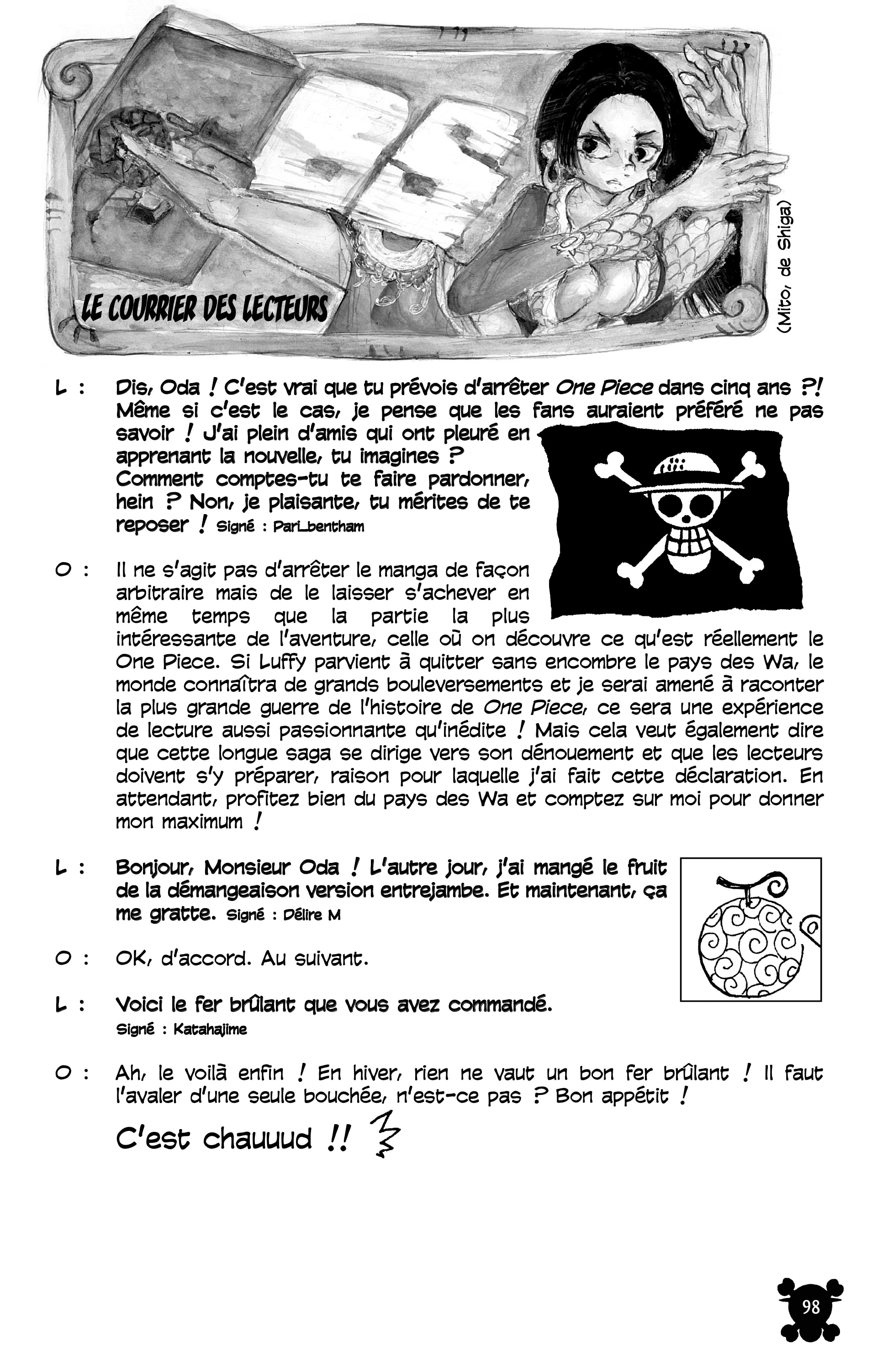 LE COURRIER DES LECTEURS

(Mito, de Shiga)

L : Dis, Oda ! C'est vrai que tu prévois d'arrêter One Piece dans cinq ans ?! Même si c'est le cas, je pense que les fans auraient préféré ne pas savoir ! J'ai plein d'amis qui ont pleuré en apprenant la nouvelle, tu imagines ? Comment comptes-tu te faire pardonner, hein ? Non, je plaisante, tu mérites de te reposer ! Signé : Pari_bentham

O : Il ne s'agit pas d'arrêter le manga de façon arbitraire mais de le laisser s'achever en même temps que la partie la plus intéressante de l'aventure, celle où on découvre ce qu'est réellement le One Piece. Si Luffy parvient à quitter sans encombre le pays des Wa, le monde connaîtra de grands bouleversements et je serai amené à raconter la plus grande guerre de l'histoire de One Piece, ce sera une expérience de lecture aussi passionnante qu'inédite ! Mais cela veut également dire que cette longue saga se dirige vers son dénouement et que les lecteurs doivent s'y préparer, raison pour laquelle j'ai fait cette déclaration. En attendant, profitez bien du pays des Wa et comptez sur moi pour donner mon maximum !

L : Bonjour, Monsieur Oda ! L'autre jour, j'ai mangé le fruit de la démangeaison version entrejambe. Et maintenant, ça me gratte. Signé : Délire M

O : OK, d'accord. Au suivant.

L : Voici le fer brûlant que vous avez commandé. Signé : Katahajime

O : Ah, le voilà enfin ! En hiver, rien ne vaut un bon fer brûlant ! Il faut l'avaler d'une seule bouchée, n'est-ce pas ? Bon appétit !

C'est chauuud !!

98